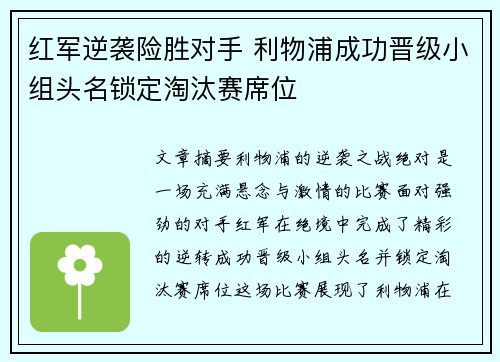 红军逆袭险胜对手 利物浦成功晋级小组头名锁定淘汰赛席位

文章摘要利物浦的逆袭之战绝对是一场充满悬念与激情的比赛面对强劲的对手红军在绝境中完成了精彩的逆转成功晋级小组头名并锁定淘汰赛席位这场比赛展现了利物浦在